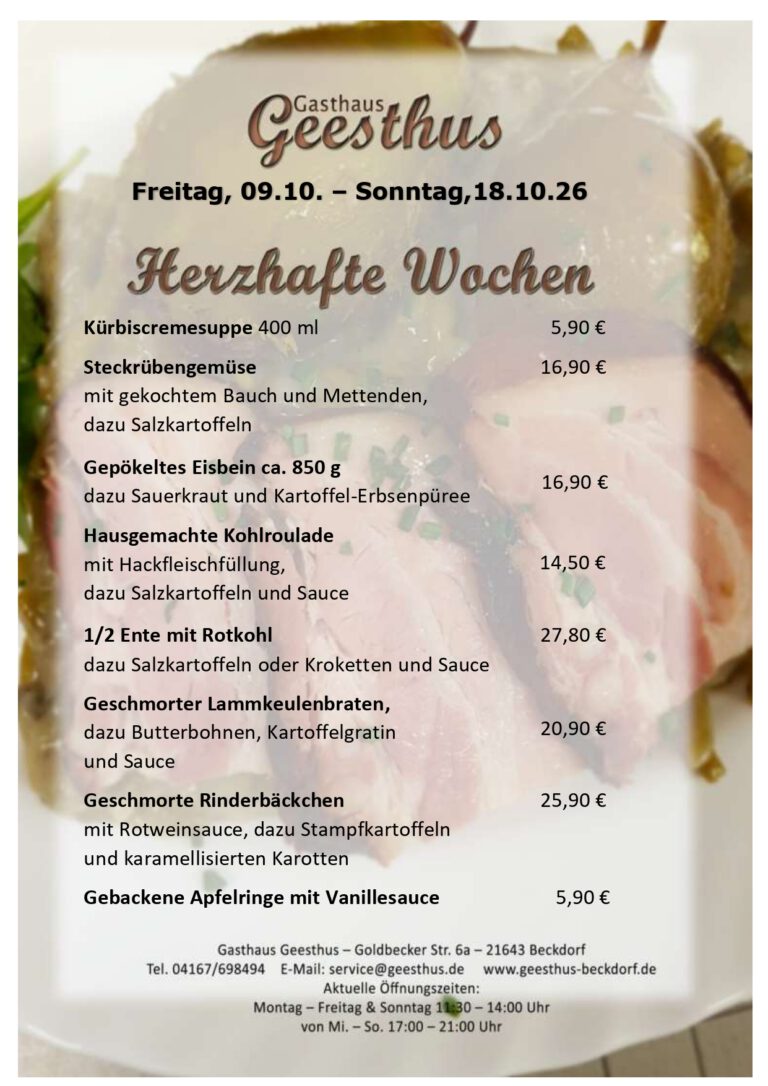 Gasthaus
Geesthus

Freitag, 09.10. – Sonntag,18.10.26

Herzhafte Wochen

Kürbiscremesuppe 400 ml 5,90 €

Steckrübengemüse 16,90 €
mit gekochtem Bauch und Mettenden, dazu Salzkartoffeln

Gepökeltes Eisbein ca. 850 g 16,90 €
dazu Sauerkraut und Kartoffel-Erbsenpüree

Hausgemachte Kohlroulade 14,50 €
mit Hackfleischfüllung, dazu Salzkartoffeln und Sauce

1/2 Ente mit Rotkohl 27,80 €
dazu Salzkartoffeln oder Kroketten und Sauce

Geschmorter Lammkeulenbraten, 20,90 €
dazu Butterbohnen, Kartoffelgratin und Sauce

Geschmorte Rinderbäckchen 25,90 €
mit Rotweinsauce, dazu Stampfkartoffeln und karamellisierten Karotten

Gebackene Apfelringe mit Vanillesauce 5,90 €

Gasthaus Geesthus – Goldbecker Str. 6a – 21643 Beckdorf
Tel. 04167/698494 E-Mail: service@geesthus.de www.geesthus-beckdorf.de
Aktuelle Öffnungszeiten:
Montag – Freitag & Sonntag 11:30 – 14:00 Uhr
von Mi. – So. 17:00 – 21:00 Uhr